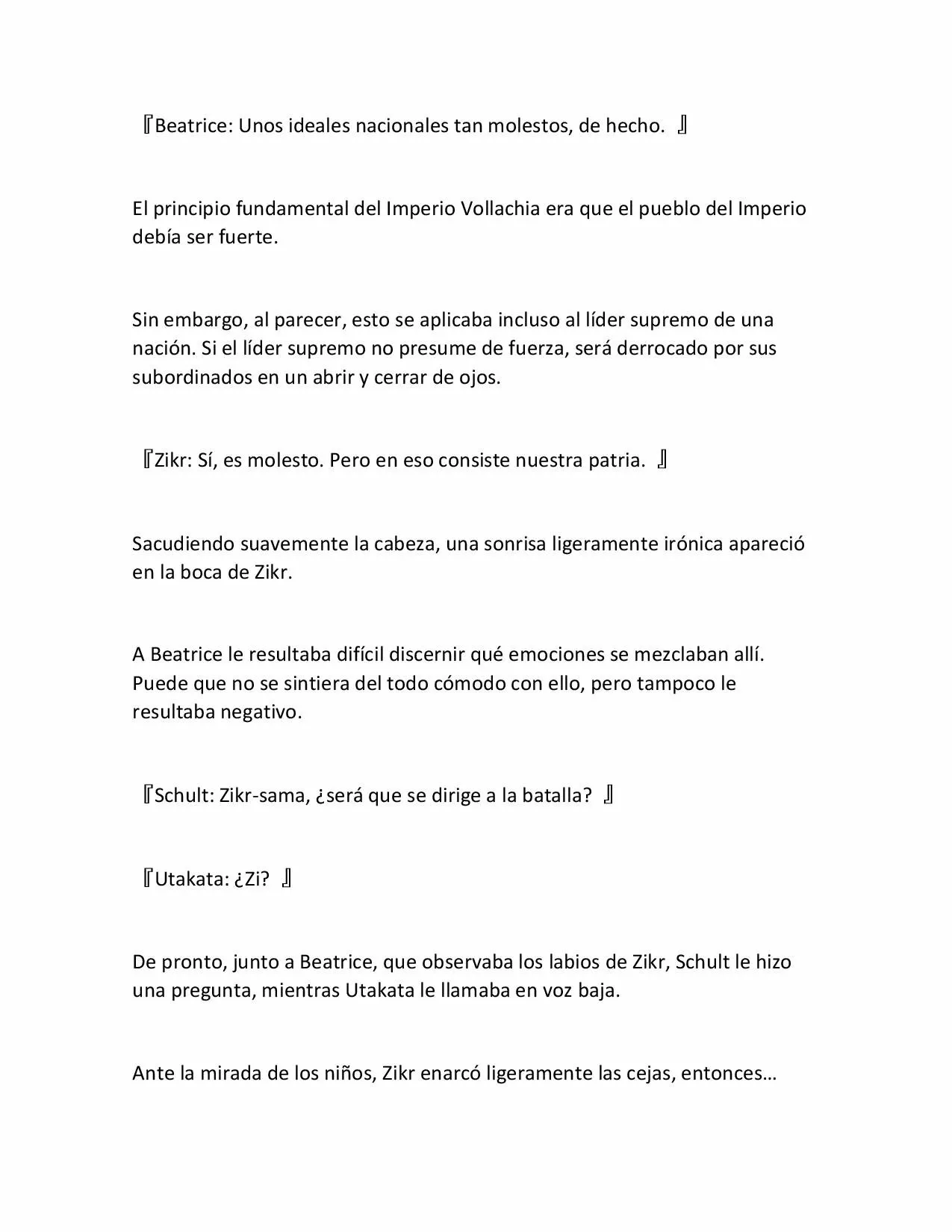 『Beatrice: Unos ideales nacionales tan molestos, de hecho. 』

El principio fundamental del Imperio Vollachia era que el pueblo del Imperio debía ser fuerte.

Sin embargo, al parecer, esto se aplicaba incluso al líder supremo de una nación. Si el líder supremo no presume de fuerza, será derrocado por sus subordinados en un abrir y cerrar de ojos.

『Zikr: Sí, es molesto. Pero en eso consiste nuestra patria. 』

Sacudiendo suavemente la cabeza, una sonrisa ligeramente irónica apareció en la boca de Zikr.

A Beatrice le resultaba difícil discernir qué emociones se mezclaban allí. Puede que no se sintiera del todo cómodo con ello, pero tampoco le resultaba negativo.

『Schult: Zikr-sama, ¿será que se dirige a la batalla? 』

『Utakata: ¿Zi? 』

De pronto, junto a Beatrice, que observaba los labios de Zikr, Schult le hizo una pregunta, mientras Utakata le llamaba en voz baja.

Ante la mirada de los niños, Zikr enarcó ligeramente las cejas, entonces…